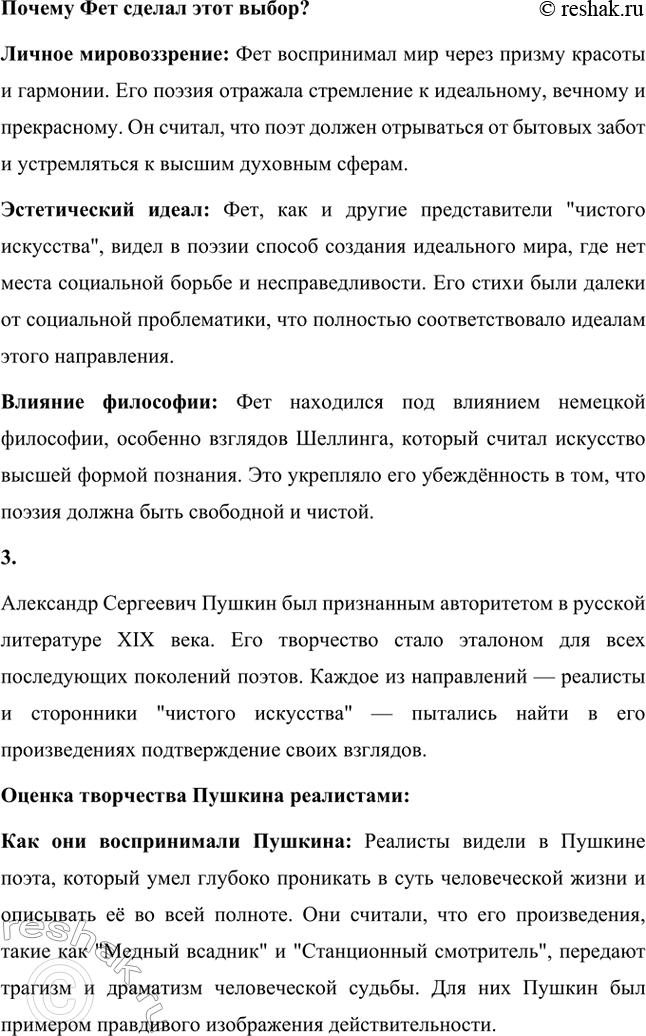 Почему Фет сделал этот выбор?

© reshak.ru

Личное мировоззрение: Фет воспринимал мир через призму красоты и гармонии. Его поэзия отражала стремление к идеальному, вечному и прекрасному. Он считал, что поэт должен отрываться от бытовых забот и устремляться к высшим духовным сферам.

Эстетический идеал: Фет, как и другие представители "чистого искусства", видел в поэзии способ создания идеального мира, где нет места социальной борьбе и несправедливости. Его стихи были далеки от социальной проблематики, что полностью соответствовало идеалам этого направления.

Влияние философии: Фет находился под влиянием немецкой философии, особенно взглядов Шеллинга, который считал искусство высшей формой познания. Это укрепляло его убеждённость в том, что поэзия должна быть свободной и чистой.

3.

Александр Сергеевич Пушкин был признанным авторитетом в русской литературе XIX века. Его творчество стало эталоном для всех последующих поколений поэтов. Каждое из направлений — реалисты и сторонники "чистого искусства" — пытались найти в его произведениях подтверждение своих взглядов.

Оценка творчества Пушкина реалистами:

Как они воспринимали Пушкина: Реалисты видели в Пушкине поэта, который умел глубоко проникать в суть человеческой жизни и описывать её во всей полноте. Они считали, что его произведения, такие как "Медный всадник" и "Станционный смотритель", передают трагизм и драматизм человеческой судьбы. Для них Пушкин был примером правдивого изображения действительности.

© reshak.ru